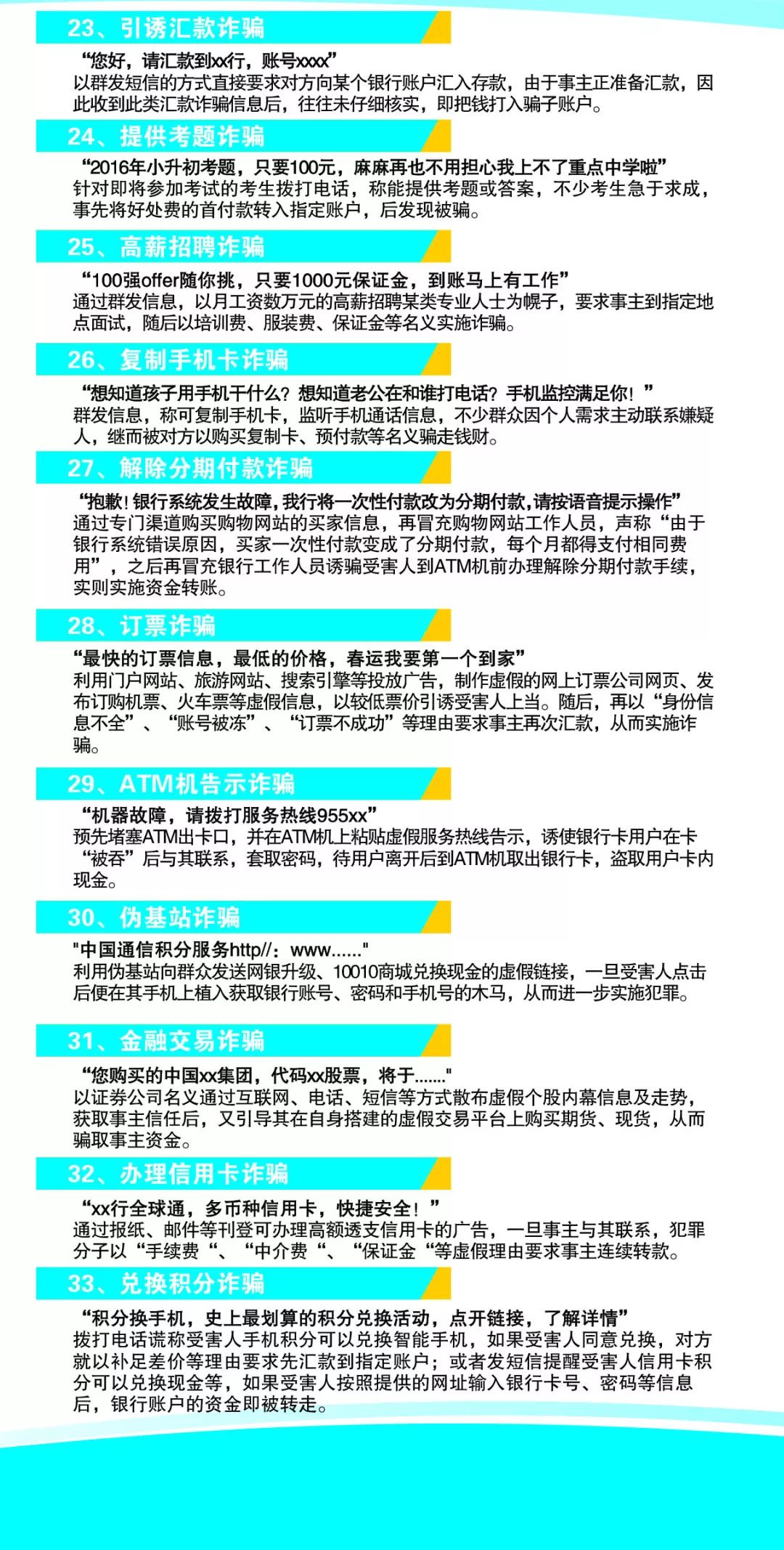 23、引诱汇款诈骗

“您好，请汇款到xx行，账号xxxx”
以群发短信的方式直接要求对方向某个银行账户汇入存款，由于事主正准备汇款，因此收到此类汇款诈骗信息后，往往未仔细核实，即把钱打入骗子账户。

24、提供考题诈骗

“2016年小升初考题，只要100元，麻麻再也不用担心我上不了重点中学啦”
针对即将参加考试的考生拨打电话，称能提供考题或答案，不少考生急于求成，事先将好处费的首付款转入指定账户，后发现被骗。

25、高薪招聘诈骗

“100强offer随你挑，只要1000元保证金，到账马上有工作”
通过群发信息，以月工资数万元的高薪招聘某类专业人士为幌子，要求事主到指定地点面试，随后以培训费、服装费、保证金等名义实施诈骗。

26、复制手机卡诈骗

“想知道孩子用手机干什么？想知道老公在和谁打电话？手机监控满足你！”
群发信息，称可复制手机卡，监听手机通话信息，不少群众因个人需求主动联系嫌疑人，继而被对方以购买复制卡、预付款等名义骗走钱财。

27、解除分期付款诈骗

“抱歉！银行系统发生故障，我行将一次性付款改为分期付款，请按语音提示操作”
通过专门渠道购买购物网站的买家信息，再冒充购物网站工作人员，声称“由于银行系统错误原因，买家一次性付款变成了分期付款，每个月都得支付相同费用”，之后再冒充银行工作人员诱骗受害人到ATM机前办理解除分期付款手续，实则实施资金转账。

28、订票诈骗

“最快的订票信息，最低的价格，春运我要第一个到家”
利用门户网站、旅游网站、搜索引擎等投放广告，制作虚假的网上订票公司网页、发布订购机票、火车票等虚假信息，以较低票价引诱受害人上当。随后，再以“身份信息不全”、“账号被冻”、“订票不成功”等理由要求事主再次汇款，从而实施诈骗。

29、ATM机告示诈骗

“机器故障，请拨打服务热线955xx”
预先堵塞ATM出卡口，并在ATM机上粘贴虚假服务热线告示，诱使银行卡用户在卡“被吞”后与其联系，套取密码，待用户离开后到ATM机取出银行卡，盗取用户卡内现金。

30、伪基站诈骗

"中国通信积分服务http//：www......"
利用伪基站向群众发送网银升级、10010商城兑换现金的虚假链接，一旦受害人点击后便在其手机上植入获取银行账号、密码和手机号的木马，从而进一步实施犯罪。

31、金融交易诈骗

“您购买的中国xx集团，代码xx股票，将于......"
以证券公司名义通过互联网、电话、短信等方式散布虚假个股内幕信息及走势，获取事主信任后，又引导其在自身搭建的虚假交易平台上购买期货、现货，从而骗取事主资金。

32、办理信用卡诈骗

“xx行全球通，多币种信用卡，快捷安全！”
通过报纸、邮件等刊登可办理高额透支信用卡的广告，一旦事主与其联系，犯罪分子以“手续费“、“中介费“、“保证金“等虚假理由要求事主连续转款。

33、兑换积分诈骗

“积分换手机，史上最划算的积分兑换活动，点开链接，了解详情”
拨打电话谎称受害人手机积分可以兑换智能手机，如果受害人同意兑换，对方就以补足差价等理由要求先汇款到指定账户；或者发短信提醒受害人信用卡积分可以兑换现金等，如果受害人按照提供的网址输入银行卡号、密码等信息后，银行账户的资金即被转走。